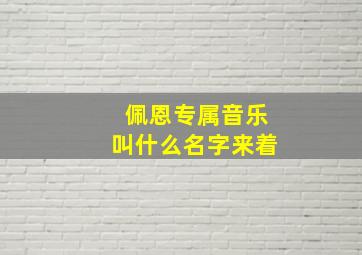 佩恩专属音乐
叫什么名字来着